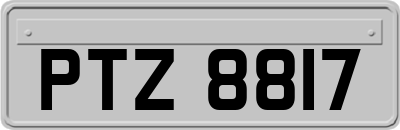 PTZ 8817